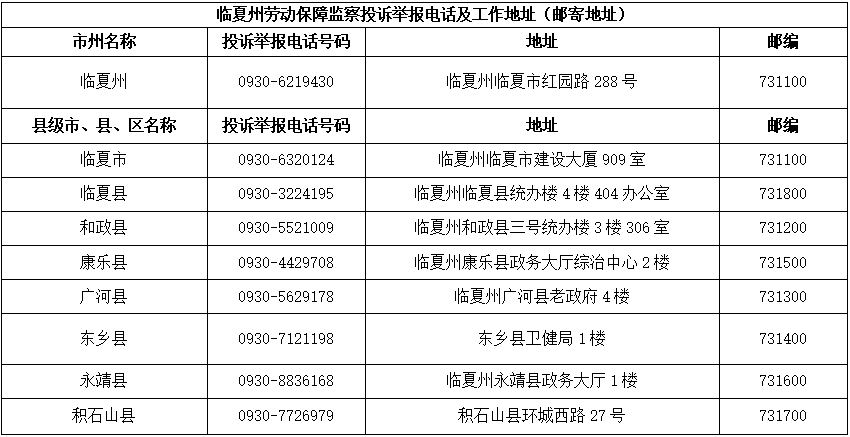 临夏州劳动保障监察投诉举报电话及工作地址（邮寄地址）

| 市州名称 | 投诉举报电话号码 | 地址 | 邮编 |
|---|---|---|---|
| 临夏州 | 0930-6219430 | 临夏州临夏市红园路 288 号 | 731100 |
| 县级市、县、区名称 | 投诉举报电话号码 | 地址 | 邮编 |
| 临夏市 | 0930-6320124 | 临夏州临夏市建设大厦 909 室 | 731100 |
| 临夏县 | 0930-3224195 | 临夏州临夏县统办楼 4 楼 404 办公室 | 731800 |
| 和政县 | 0930-5521009 | 临夏州和政县三号统办楼 3 楼 306 室 | 731200 |
| 康乐县 | 0930-4429708 | 临夏州康乐县政务大厅综治中心 2 楼 | 731500 |
| 广河县 | 0930-5629178 | 临夏州广河县老政府 4 楼 | 731300 |
| 东乡县 | 0930-7121198 | 东乡县卫健局 1 楼 | 731400 |
| 永靖县 | 0930-8836168 | 临夏州永靖县政务大厅 1 楼 | 731600 |
| 积石山县 | 0930-7726979 | 积石山县环城西路 27 号 | 731700 |